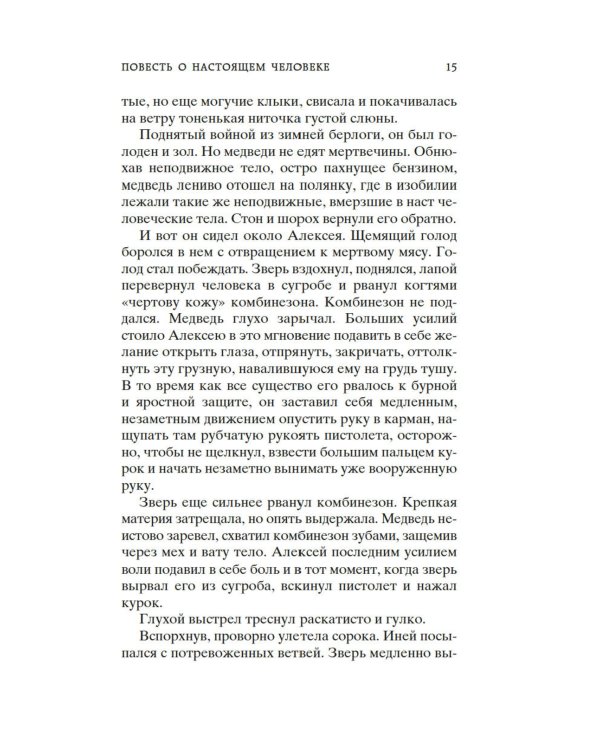 ПОВЕСТЬ О НАСТОЯЩЕМ ЧЕЛОВЕКЕ 15

тые, но еще могучие клыки, свисала и покачивалась на ветру тоненькая ниточка густой слюны.

Поднятый войной из зимней берлоги, он был голоден и зол. Но медведи не едят мертвечины. Обнюхав неподвижное тело, остро пахнущее бензином, медведь лениво отошел на полянку, где в изобилии лежали такие же неподвижные, вмерзшие в наст человеческие тела. Стон и шорох вернули его обратно.

И вот он сидел около Алексея. Щемящий голод боролся в нем с отвращением к мертвому мясу. Голод стал побеждать. Зверь вздохнул, поднялся, лапой перевернул человека в сугробе и рванул когтями «чертову кожу» комбинезона. Комбинезон не поддался. Медведь глухо зарычал. Больших усилий стоило Алексею в это мгновение подавить в себе желание открыть глаза, отпрянуть, закричать, оттолкнуть эту грузную, навалившуюся ему на грудь тушу. В то время как все существо его рвалось к бурной и яростной защите, он заставил себя медленным, незаметным движением опустить руку в карман, нащупать там рубчатую рукоять пистолета, осторожно, чтобы не щелкнул, взвести большим пальцем курок и начать незаметно вынимать уже вооруженную руку.

Зверь еще сильнее рванул комбинезон. Крепкая материя затрещала, но опять выдержала. Медведь неистово заревел, схватил комбинезон зубами, защемив через мех и вату тело. Алексей последним усилием воли подавил в себе боль и в тот момент, когда зверь вырвал его из сугроба, вскинул пистолет и нажал курок.

Глухой выстрел треснул раскатисто и гулко.

Вспорхнув, проворно улетела сорока. Иней посыпался с потревоженных ветвей. Зверь медленно вы-